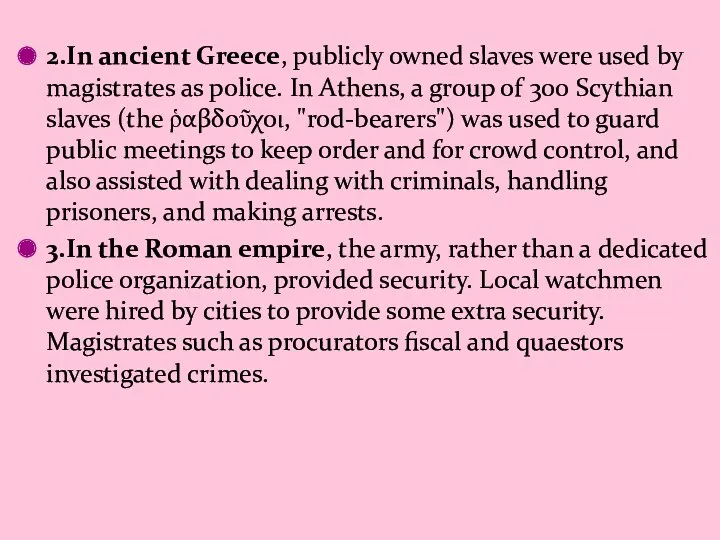 2.In ancient Greece, publicly owned slaves were used by magistrates as police. In Athens, a group of 300 Scythian slaves (the ῥαβδοῦχοι, "rod-bearers") was used to guard public meetings to keep order and for crowd control, and also assisted with dealing with criminals, handling prisoners, and making arrests.

3.In the Roman empire, the army, rather than a dedicated police organization, provided security. Local watchmen were hired by cities to provide some extra security. Magistrates such as procurators fiscal and quaestors investigated crimes.